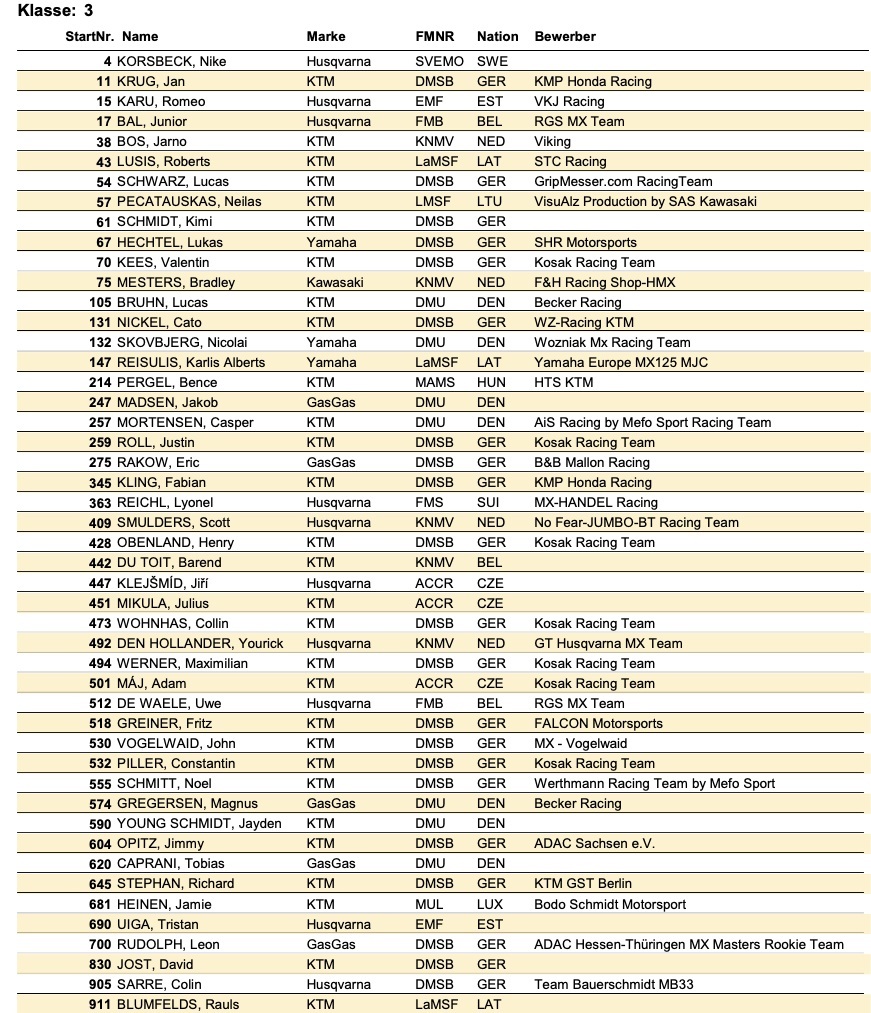 Klasse: 3

| StartNr. | Name | Marke | FMNR | Nation | Bewerber |
|---|---|---|---|---|---|
| 4 | KORSBECK, Nike | Husqvarna | SVEMO | SWE | |
| 11 | KRUG, Jan | KTM | DMSB | GER | KMP Honda Racing |
| 15 | KARU, Romeo | Husqvarna | EMF | EST | VKJ Racing |
| 17 | BAL, Junior | Husqvarna | FMB | BEL | RGS MX Team |
| 38 | BOS, Jarno | KTM | KNMV | NED | Viking |
| 43 | LUSIS, Roberts | KTM | LaMSF | LAT | STC Racing |
| 54 | SCHWARZ, Lucas | KTM | DMSB | GER | GripMesser.com RacingTeam |
| 57 | PECATAUSKAS, Neilas | KTM | LMSF | LTU | VisuAlz Production by SAS Kawasaki |
| 61 | SCHMIDT, Kimi | KTM | DMSB | GER | |
| 67 | HECHTEL, Lukas | Yamaha | DMSB | GER | SHR Motorsports |
| 70 | KEES, Valentin | KTM | DMSB | GER | Kosak Racing Team |
| 75 | MESTERS, Bradley | Kawasaki | KNMV | NED | F&H Racing Shop-HMX |
| 105 | BRUHN, Lucas | KTM | DMU | DEN | Becker Racing |
| 131 | NICKEL, Cato | KTM | DMSB | GER | WZ-Racing KTM |
| 132 | SKOVBJERG, Nicolai | Yamaha | DMU | DEN | Wozniak Mx Racing Team |
| 147 | REISULIS, Karlis Alberts | Yamaha | LaMSF | LAT | Yamaha Europe MX125 MJC |
| 214 | PERGEL, Bence | KTM | MAMS | HUN | HTS KTM |
| 247 | MADSEN, Jakob | GasGas | DMU | DEN | |
| 257 | MORTENSEN, Casper | KTM | DMU | DEN | AiS Racing by Mefo Sport Racing Team |
| 259 | ROLL, Justin | KTM | DMSB | GER | Kosak Racing Team |
| 275 | RAKOW, Eric | GasGas | DMSB | GER | B&B Mallon Racing |
| 345 | KLING, Fabian | KTM | DMSB | GER | KMP Honda Racing |
| 363 | REICHL, Lyonel | Husqvarna | FMS | SUI | MX-HANDEL Racing |
| 409 | SMULDERS, Scott | Husqvarna | KNMV | NED | No Fear-JUMBO-BT Racing Team |
| 428 | OBENLAND, Henry | KTM | DMSB | GER | Kosak Racing Team |
| 442 | DU TOIT, Barend | KTM | KNMV | BEL | |
| 447 | KLEJŠMÍD, Jiří | Husqvarna | ACCR | CZE | |
| 451 | MIKULA, Julius | KTM | ACCR | CZE | |
| 473 | WOHNHAS, Collin | KTM | DMSB | GER | Kosak Racing Team |
| 492 | DEN HOLLANDER, Yourick | Husqvarna | KNMV | NED | GT Husqvarna MX Team |
| 494 | WERNER, Maximilian | KTM | DMSB | GER | Kosak Racing Team |
| 501 | MÁJ, Adam | KTM | ACCR | CZE | Kosak Racing Team |
| 512 | DE WAELE, Uwe | Husqvarna | FMB | BEL | RGS MX Team |
| 518 | GREINER, Fritz | KTM | DMSB | GER | FALCON Motorsports |
| 530 | VOGELWAID, John | KTM | DMSB | GER | MX - Vogelwaid |
| 532 | PILLER, Constantin | KTM | DMSB | GER | Kosak Racing Team |
| 555 | SCHMITT, Noel | KTM | DMSB | GER | Werthmann Racing Team by Mefo Sport |
| 574 | GREGERSEN, Magnus | GasGas | DMU | DEN | Becker Racing |
| 590 | YOUNG SCHMIDT, Jayden | KTM | DMU | DEN | |
| 604 | OPITZ, Jimmy | KTM | DMSB | GER | ADAC Sachsen e.V. |
| 620 | CAPRANI, Tobias | GasGas | DMU | DEN | |
| 645 | STEPHAN, Richard | KTM | DMSB | GER | KTM GST Berlin |
| 681 | HEINEN, Jamie | KTM | MUL | LUX | Bodo Schmidt Motorsport |
| 690 | UIGA, Tristan | Husqvarna | EMF | EST | |
| 700 | RUDOLPH, Leon | GasGas | DMSB | GER | ADAC Hessen-Thüringen MX Masters Rookie Team |
| 830 | JOST, David | KTM | DMSB | GER | |
| 905 | SARRE, Colin | Husqvarna | DMSB | GER | Team Bauerschmidt MB33 |
| 911 | BLUMFELDS, Rauls | KTM | LaMSF | LAT | |